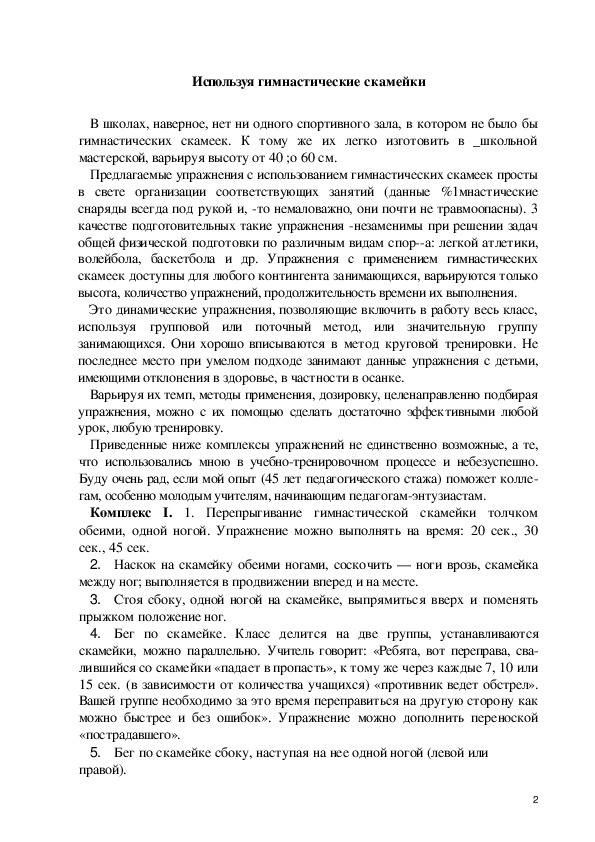 Используя гимнастические скамейки

В школах, наверное, нет ни одного спортивного зала, в котором не было бы гимнастических скамеек. К тому же их легко изготовить в _школьной мастерской, варьируя высоту от 40 ;о 60 см.

Предлагаемые упражнения с использованием гимнастических скамеек просты в свете организации соответствующих занятий (данные %1мнастические снаряды всегда под рукой и, -то немаловажно, они почти не травмоопасны). 3 качестве подготовительных такие упражнения -незаменимы при решении задач общей физической подготовки по различным видам спор--а: легкой атлетики, волейбола, баскетбола и др. Упражнения с применением гимнастических скамеек доступны для любого контингента занимающихся, варьируются только высота, количество упражнений, продолжительность времени их выполнения.

Это динамические упражнения, позволяющие включить в работу весь класс, используя групповой или поточный метод, или значительную группу занимающихся. Они хорошо вписываются в метод круговой тренировки. Не последнее место при умелом подходе занимают данные упражнения с детьми, имеющими отклонения в здоровье, в частности в осанке.

Варьируя их темп, методы применения, дозировку, целенаправленно подбирая упражнения, можно с их помощью сделать достаточно эффективными любой урок, любую тренировку.

Приведенные ниже комплексы упражнений не единственно возможные, а те, что использовались мною в учебно-тренировочном процессе и небезуспешно. Буду очень рад, если мой опыт (45 лет педагогического стажа) поможет коллегам, особенно молодым учителям, начинающим педагогам-энтузиастам.

Комплекс I. 1. Перепрыгивание гимнастической скамейки толчком обеими, одной ногой. Упражнение можно выполнять на время: 20 сек., 30 сек., 45 сек.

2. Наскок на скамейку обеими ногами, соскочить — ноги врозь, скамейка между ног; выполняется в продвижении вперед и на месте.

3. Стоя сбоку, одной ногой на скамейке, выпрямиться вверх и поменять прыжком положение ног.

4. Бег по скамейке. Класс делится на две группы, устанавливаются скамейки, можно параллельно. Учитель говорит: «Ребята, вот переправа, свалившийся со скамейки «падает в пропасть», к тому же через каждые 7, 10 или 15 сек. (в зависимости от количества учащихся) «противник ведет обстрел». Вашей группе необходимо за это время переправиться на другую сторону как можно быстрее и без ошибок». Упражнение можно дополнить переноской «пострадавшего».

5. Бег по скамейке сбоку, наступая на нее одной ногой (левой или правой).

2